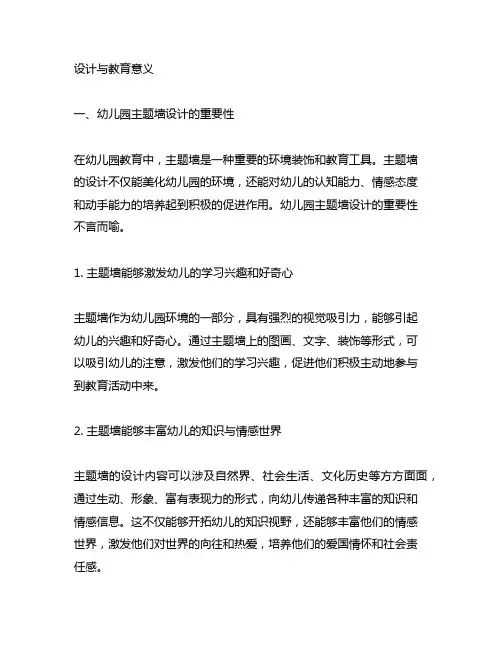 设计与教育意义

一、幼儿园主题墙设计的重要性

在幼儿园教育中，主题墙是一种重要的环境装饰和教育工具。主题墙的设计不仅能美化幼儿园的环境，还能对幼儿的认知能力、情感态度和动手能力的培养起到积极的促进作用。幼儿园主题墙设计的重要性不言而喻。

1. 主题墙能够激发幼儿的学习兴趣和好奇心

主题墙作为幼儿园环境的一部分，具有强烈的视觉吸引力，能够引起幼儿的兴趣和好奇心。通过主题墙上的图画、文字、装饰等形式，可以吸引幼儿的注意，激发他们的学习兴趣，促进他们积极主动地参与到教育活动中来。

2. 主题墙能够丰富幼儿的知识与情感世界

主题墙的设计内容可以涉及自然界、社会生活、文化历史等方方面面，通过生动、形象、富有表现力的形式，向幼儿传递各种丰富的知识和情感信息。这不仅能够开拓幼儿的知识视野，还能够丰富他们的情感世界，激发他们对世界的向往和热爱，培养他们的爱国情怀和社会责任感。